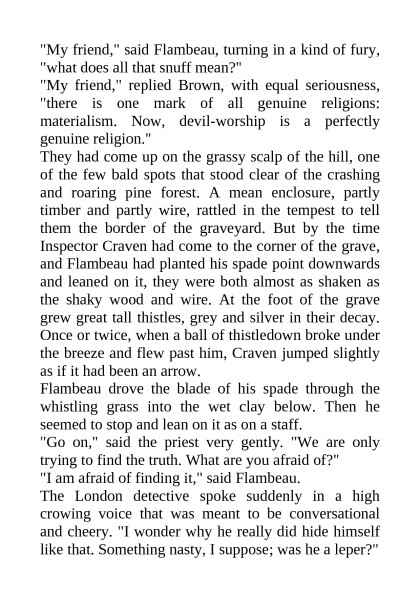 "My friend," said Flambeau, turning in a kind of fury, "what does all that snuff mean?"

"My friend," replied Brown, with equal seriousness, "there is one mark of all genuine religions: materialism. Now, devil-worship is a perfectly genuine religion."

They had come up on the grassy scalp of the hill, one of the few bald spots that stood clear of the crashing and roaring pine forest. A mean enclosure, partly timber and partly wire, rattled in the tempest to tell them the border of the graveyard. But by the time Inspector Craven had come to the corner of the grave, and Flambeau had planted his spade point downwards and leaned on it, they were both almost as shaken as the shaky wood and wire. At the foot of the grave grew great tall thistles, grey and silver in their decay. Once or twice, when a ball of thistledown broke under the breeze and flew past him, Craven jumped slightly as if it had been an arrow.

Flambeau drove the blade of his spade through the whistling grass into the wet clay below. Then he seemed to stop and lean on it as on a staff.

"Go on," said the priest very gently. "We are only trying to find the truth. What are you afraid of?"

"I am afraid of finding it," said Flambeau.

The London detective spoke suddenly in a high crowing voice that was meant to be conversational and cheery. "I wonder why he really did hide himself like that. Something nasty, I suppose; was he a leper?"